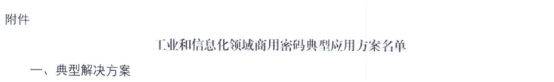 附件

工业和信息化领域商用密码典型应用方案名单

一、典型解决方案